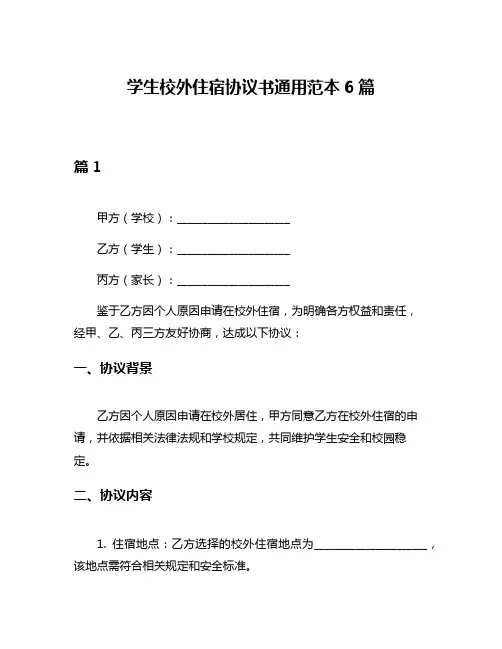 学生校外住宿协议书通用范本 6 篇

篇 1

甲方（学校）：____________________

乙方（学生）：____________________

丙方（家长）：____________________

鉴于乙方因个人原因申请在校外住宿，为明确各方权益和责任，经甲、乙、丙三方友好协商，达成以下协议：

一、协议背景

乙方因个人原因申请在校外居住，甲方同意乙方在校外住宿的申请，并依据相关法律法规和学校规定，共同维护学生安全和校园稳定。

二、协议内容

1. 住宿地点：乙方选择的校外住宿地点为____________________，该地点需符合相关规定和安全标准。